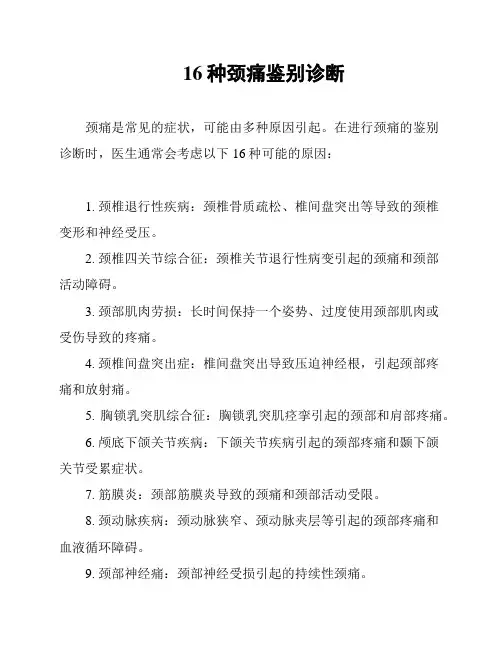 16 种颈痛鉴别诊断

颈痛是常见的症状，可能由多种原因引起。在进行颈痛的鉴别诊断时，医生通常会考虑以下 16 种可能的原因：

1. 颈椎退行性疾病：颈椎骨质疏松、椎间盘突出等导致的颈椎变形和神经受压。

2. 颈椎四关节综合征：颈椎关节退行性病变引起的颈痛和颈部活动障碍。

3. 颈部肌肉劳损：长时间保持一个姿势、过度使用颈部肌肉或受伤导致的疼痛。

4. 颈椎间盘突出症：椎间盘突出导致压迫神经根，引起颈部疼痛和放射痛。

5. 胸锁乳突肌综合征：胸锁乳突肌痉挛引起的颈部和肩部疼痛。

6. 颅底下颌关节疾病：下颌关节疾病引起的颈部疼痛和颞下颌关节受累症状。

7. 筋膜炎：颈部筋膜炎导致的颈痛和颈部活动受限。

8. 颈动脉疾病：颈动脉狭窄、颈动脉夹层等引起的颈部疼痛和血液循环障碍。

9. 颈部神经痛：颈部神经受损引起的持续性颈痛。